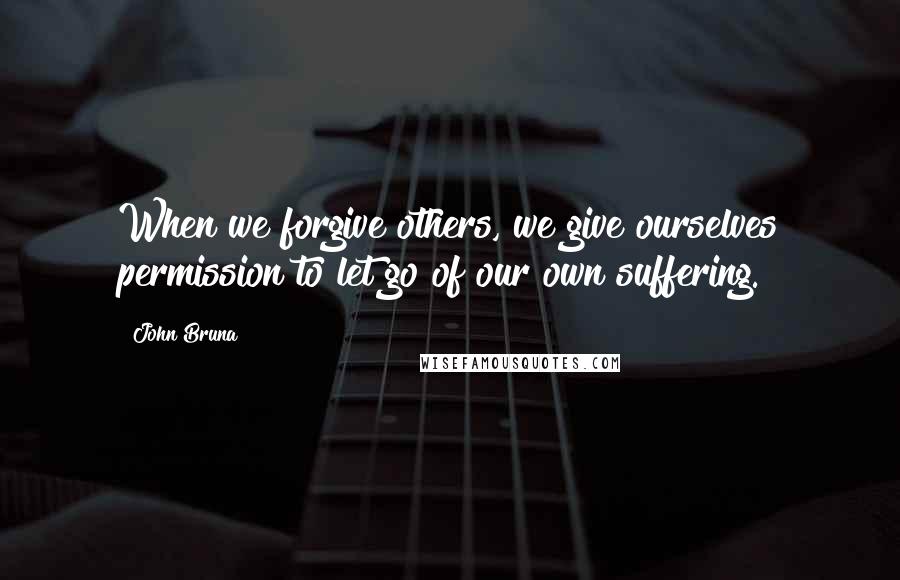 When we forgive others, we give ourselves permission to let go of our own suffering.

John Bruna

WISEFAMOUSQUOTES.COM